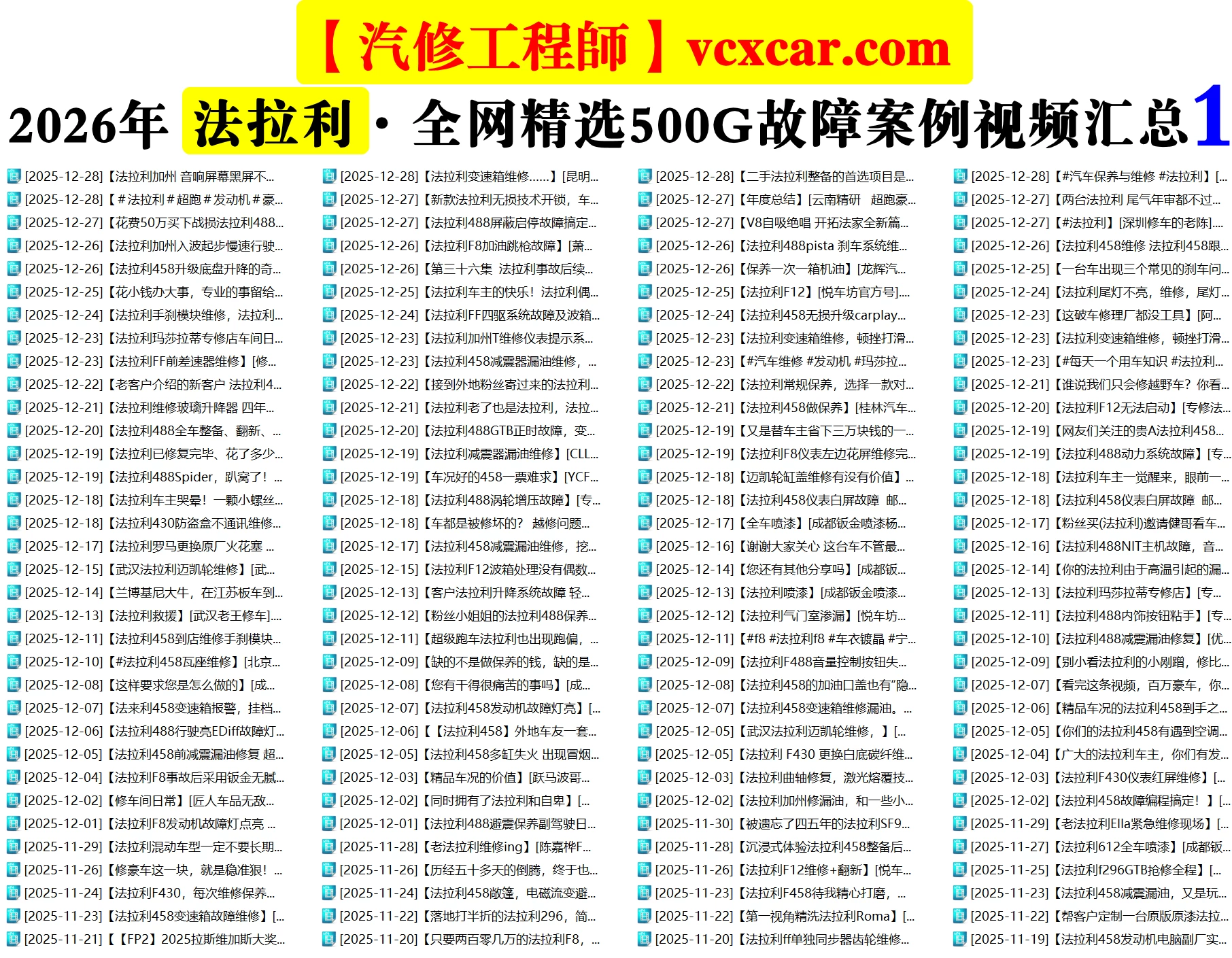 【汽修工程師】vcxcar.com

2026年 法拉利 · 全网精选500G故障案例视频汇总1

[2025-12-28]【法拉利加州 音响屏幕黑屏不...
[2025-12-28]【#法拉利#超跑#发动机#豪...
[2025-12-27]【花费50万买下战损法拉利488...
[2025-12-26]【法拉利加州入波起步慢速行驶...
[2025-12-26]【法拉利458升级底盘升降的奇...
[2025-12-25]【花小钱办大事，专业的事留给...
[2025-12-24]【法拉利手刹模块维修，法拉利...
[2025-12-23]【法拉利玛莎拉蒂专修店车间日...
[2025-12-23]【法拉利FF前差速器维修】[修...
[2025-12-22]【老客户介绍的新客户 法拉利4...
[2025-12-21]【法拉利维修玻璃升降器 四年...
[2025-12-20]【法拉利488全车整备、翻新、...
[2025-12-19]【法拉利已修复完毕、花了多少...
[2025-12-19]【法拉利488Spider，趴窝了！...
[2025-12-18]【法拉利车主哭晕！一颗小螺丝...
[2025-12-18]【法拉利430防盗盒不通讯维修...
[2025-12-17]【法拉利罗马更换原厂火花塞 ...
[2025-12-15]【武汉法拉利迈凯轮维修】[武...
[2025-12-14]【兰博基尼大牛，在江苏板车到...
[2025-12-13]【法拉利救援】[武汉老王修车]...
[2025-12-11]【法拉利458到店维修手刹模块...
[2025-12-10]【#法拉利458瓦座维修】[北京...
[2025-12-08]【这样要求您是怎么做的】[成...
[2025-12-07]【法来利458变速箱报警，挂档...
[2025-12-06]【法拉利488行驶亮EDiff故障灯...
[2025-12-05]【法拉利458前减震漏油修复 超...
[2025-12-04]【法拉利F8事故后采用钣金无腻...
[2025-12-02]【修车间日常】[匠人车品无敌...
[2025-12-01]【法拉利F8发动机故障灯点亮 ...
[2025-11-29]【法拉利混动车型一定不要长期...
[2025-11-26]【修豪车这一块，就是稳准狠！...
[2025-11-24]【法拉利F430，每次维修保养...
[2025-11-23]【法拉利458变速箱故障维修】[...
[2025-11-21]【【FP2】2025拉斯维加斯大奖...

[2025-12-28]【法拉利变速箱维修......】[昆明...
[2025-12-27]【新款法拉利无损技术开锁，车...
[2025-12-27]【法拉利488屏蔽启停故障搞定...
[2025-12-26]【法拉利F8加油跳枪故障】[萧...
[2025-12-26]【第三十六集 法拉利事故后续...
[2025-12-25]【法拉利车主的快乐！法拉利偶...
[2025-12-24]【法拉利FF四驱系统故障及波箱...
[2025-12-23]【法拉利加州T维修仪表提示系...
[2025-12-23]【法拉利458减震器漏油维修，...
[2025-12-22]【接到外地粉丝寄过来的法拉利...
[2025-12-21]【法拉利老了也是法拉利，法拉...
[2025-12-20]【法拉利488GTB正时故障，变...
[2025-12-19]【法拉利减震器漏油维修】[CLL...
[2025-12-19]【车况好的458一票难求】[YCF...
[2025-12-18]【法拉利488涡轮增压故障】[专...
[2025-12-18]【车都是被修坏的？ 越修问题...
[2025-12-17]【法拉利458减震漏油维修，挖...
[2025-12-15]【法拉利F12波箱处理没有偶数...
[2025-12-13]【客户法拉利升降系统故障 轻...
[2025-12-12]【粉丝小姐姐的法拉利488保养...
[2025-12-11]【超级跑车法拉利也出现跑偏，...
[2025-12-09]【缺的不是做保养的钱，缺的是...
[2025-12-08]【您有干得很痛苦的事吗】[成...
[2025-12-07]【法拉利458发动机故障灯亮】[...
[2025-12-06]【【法拉利458】外地车友一套...
[2025-12-05]【法拉利458多缸失火 出现冒烟...
[2025-12-03]【精品车况的价值】[跃马波哥...
[2025-12-02]【同时拥有了法拉利和自卑】[...
[2025-12-01]【法拉利488避震保养副驾驶日...
[2025-11-28]【老法拉利维修ing】[陈嘉桦F...
[2025-11-26]【历经五十多天的倒腾，终于也...
[2025-11-24]【法拉利458敞篷，电磁流变避...
[2025-11-22]【落地打半折的法拉利296，简...
[2025-11-20]【只要两百零几万的法拉利F8，...

[2025-12-28]【二手法拉利整备的首选项目是...
[2025-12-27]【年度总结】[云南精研 超跑豪...
[2025-12-27]【V8自吸绝唱 开拓法家全新篇...
[2025-12-26]【法拉利488pista 刹车系统维...
[2025-12-26]【保养一次一箱机油】[龙辉汽...
[2025-12-25]【法拉利F12】[悦车坊官方号]...
[2025-12-24]【法拉利458无损升级carplay...
[2025-12-23]【法拉利变速箱维修，顿挫打滑...
[2025-12-23]【#汽车维修 #发动机 #玛莎拉...
[2025-12-22]【法拉利常规保养，选择一款对...
[2025-12-21]【法拉利458做保养】[桂林汽车...
[2025-12-19]【又是替车主省下三万块钱的一...
[2025-12-19]【法拉利F8仪表左边花屏维修完...
[2025-12-18]【迈凯轮缸盖维修有没有价值】...
[2025-12-18]【法拉利458仪表白屏故障 邮...
[2025-12-17]【全车喷漆】[成都钣金喷漆杨...
[2025-12-16]【谢谢大家关心 这台车不管最...
[2025-12-14]【您还有其他分享吗】[成都钣...
[2025-12-13]【法拉利喷漆】[成都钣金喷漆...
[2025-12-12]【法拉利气门室渗漏】[悦车坊...
[2025-12-11]【#f8 #法拉利f8 #车衣镀晶 #宁...
[2025-12-09]【法拉利F488音量控制按钮失...
[2025-12-08]【法拉利458的加油口盖也有"隐...
[2025-12-07]【法拉利458变速箱维修漏油。...
[2025-12-05]【武汉法拉利迈凯轮维修，】[...
[2025-12-05]【法拉利 F430 更换白底碳纤维...
[2025-12-03]【法拉利曲轴修复，激光熔覆技...
[2025-12-02]【法拉利加州修漏油，和一些小...
[2025-11-30]【被遗忘了四五年的法拉利SF9...
[2025-11-28]【沉浸式体验法拉利458整备后...
[2025-11-26]【法拉利F12维修+翻新】[悦车...
[2025-11-23]【法拉利F458待我精心打磨，...
[2025-11-22]【第一视角精洗法拉利Roma】[...
[2025-11-20]【法拉利ff单独同步器齿轮维修...

[2025-12-28]【#汽车保养与维修 #法拉利】[...
[2025-12-27]【两台法拉利 尾气年审都不过...
[2025-12-27]【#法拉利】[深圳修车的老陈]...
[2025-12-26]【法拉利458维修 法拉利458跟...
[2025-12-25]【一台车出现三个常见的刹车问...
[2025-12-24]【法拉利尾灯不亮，维修，尾灯...
[2025-12-23]【这破车修理厂都没工具】[阿...
[2025-12-23]【法拉利变速箱维修，顿挫打滑...
[2025-12-23]【#每天一个用车知识 #法拉利...
[2025-12-21]【谁说我们只会修越野车？你看...
[2025-12-20]【法拉利F12无法启动】[专修法...
[2025-12-19]【网友们关注的贵A法拉利458...
[2025-12-19]【法拉利488动力系统故障】[专...
[2025-12-18]【法拉利车主一觉醒来，眼前一...
[2025-12-18]【法拉利458仪表白屏故障 邮...
[2025-12-17]【粉丝买(法拉利)邀请健哥看车...
[2025-12-16]【法拉利488NIT主机故障，音...
[2025-12-14]【你的法拉利由于高温引起的漏...
[2025-12-13]【法拉利玛莎拉蒂专修店】[专...
[2025-12-11]【法拉利488内饰按钮粘手】[专...
[2025-12-10]【法拉利488减震漏油修复】[优...
[2025-12-09]【别小看法拉利的小剐蹭，修比...
[2025-12-07]【看完这条视频，百万豪车，你...
[2025-12-06]【精品车况的法拉利458到手之...
[2025-12-05]【你们的法拉利458有遇到空调...
[2025-12-04]【广大的法拉利车主，你们有发...
[2025-12-03]【法拉利F430仪表红屏维修】[...
[2025-12-02]【法拉利458故障编程搞定！】[...
[2025-11-29]【老法拉利Ella紧急维修现场】[...
[2025-11-27]【法拉利612全车喷漆】[成都钣...
[2025-11-25]【法拉利f296GTB抢修全程】[...
[2025-11-23]【法拉利458减震漏油，又是玩...
[2025-11-22]【帮客户定制一台原版原漆法拉...
[2025-11-19]【法拉利458发动机电脑副厂实...